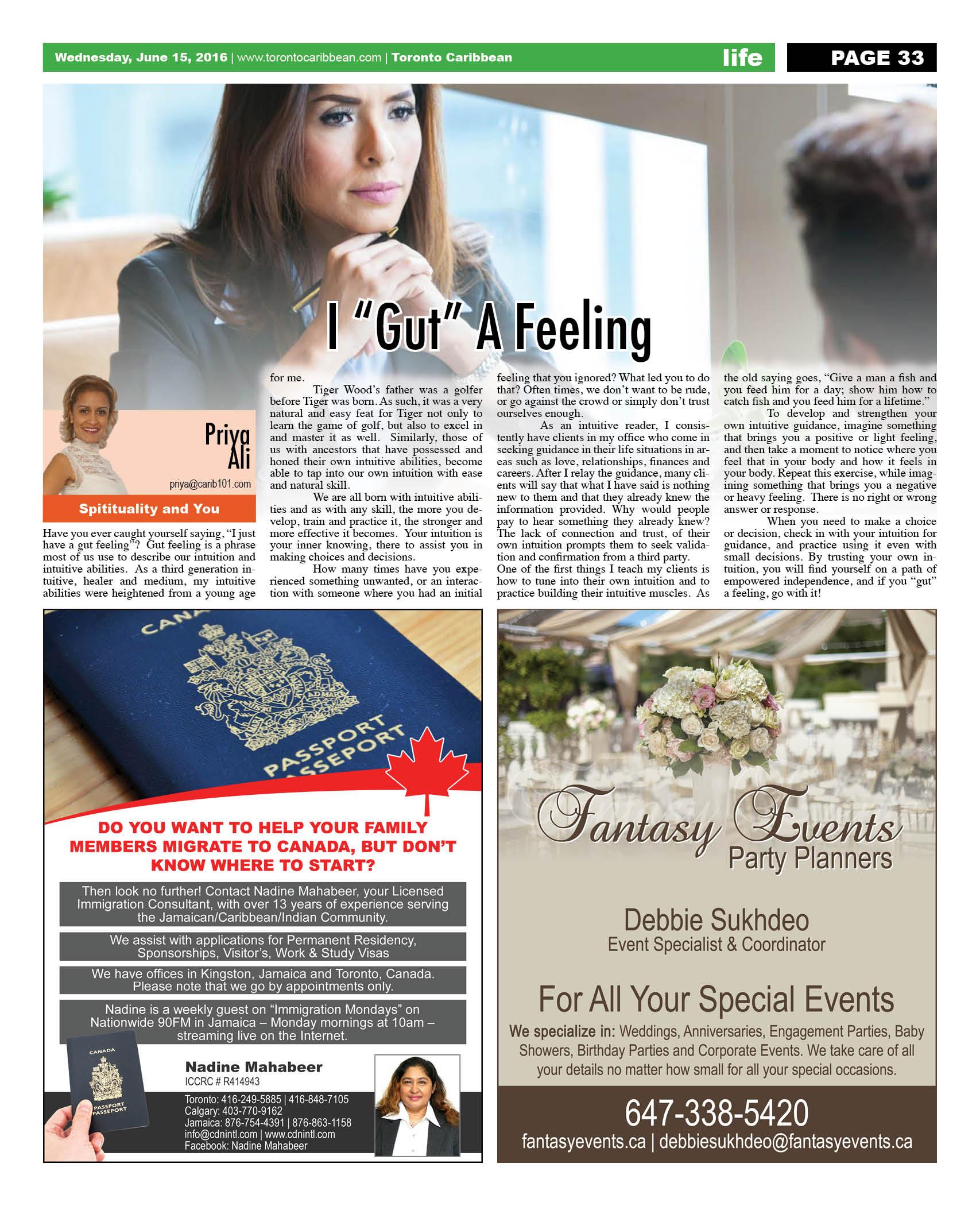 Wednesday, June 15, 2016 | www.torontocaribbean.com | Toronto Caribbean life PAGE 33

I "Gut" A Feeling

Priya Ali
priya@carib101.com
Spitituality and You

Have you ever caught yourself saying, "I just have a gut feeling"? Gut feeling is a phrase most of us use to describe our intuition and intuitive abilities. As a third generation intuitive, healer and medium, my intuitive abilities were heightened from a young age for me.

Tiger Wood's father was a golfer before Tiger was born. As such, it was a very natural and easy feat for Tiger not only to learn the game of golf, but also to excel in and master it as well. Similarly, those of us with ancestors that have possessed and honed their own intuitive abilities, become able to tap into our own intuition with ease and natural skill.

We are all born with intuitive abilities and as with any skill, the more you develop, train and practice it, the stronger and more effective it becomes. Your intuition is your inner knowing, there to assist you in making choices and decisions.

How many times have you experienced something unwanted, or an interaction with someone where you had an initial feeling that you ignored? What led you to do that? Often times, we don't want to be rude, or go against the crowd or simply don't trust ourselves enough.

As an intuitive reader, I consistently have clients in my office who come in seeking guidance in their life situations in areas such as love, relationships, finances and careers. After I relay the guidance, many clients will say that what I have said is nothing new to them and that they already knew the information provided. Why would people pay to hear something they already knew? The lack of connection and trust, of their own intuition prompts them to seek validation and confirmation from a third party.
One of the first things I teach my clients is how to tune into their own intuition and to practice building their intuitive muscles. As the old saying goes, "Give a man a fish and you feed him for a day; show him how to catch fish and you feed him for a lifetime."

To develop and strengthen your own intuitive guidance, imagine something that brings you a positive or light feeling, and then take a moment to notice where you feel that in your body and how it feels in your body. Repeat this exercise, while imagining something that brings you a negative or heavy feeling. There is no right or wrong answer or response.

When you need to make a choice or decision, check in with your intuition for guidance, and practice using it even with small decisions. By trusting your own intuition, you will find yourself on a path of empowered independence, and if you "gut" a feeling, go with it!

CANA
PASSPORT
PASSEPORT

DO YOU WANT TO HELP YOUR FAMILY MEMBERS MIGRATE TO CANADA, BUT DON'T KNOW WHERE TO START?

Then look no further! Contact Nadine Mahabeer, your Licensed Immigration Consultant, with over 13 years of experience serving the Jamaican/Caribbean/Indian Community.

We assist with applications for Permanent Residency, Sponsorships, Visitor's, Work & Study Visas

We have offices in Kingston, Jamaica and Toronto, Canada. Please note that we go by appointments only.

Nadine is a weekly guest on "Immigration Mondays" on Nationwide 90FM in Jamaica – Monday mornings at 10am – streaming live on the Internet.

CANADA
PASSPORT
PASSEPORT

Nadine Mahabeer
ICCRC # R414943
Toronto: 416-249-5885 | 416-848-7105
Calgary: 403-770-9162
Jamaica: 876-754-4391 | 876-863-1158
info@cdnintl.com | www.cdnintl.com
Facebook: Nadine Mahabeer

Fantasy Events
Party Planners

Debbie Sukhdeo
Event Specialist & Coordinator

For All Your Special Events
We specialize in: Weddings, Anniversaries, Engagement Parties, Baby Showers, Birthday Parties and Corporate Events. We take care of all your details no matter how small for all your special occasions.

647-338-5420
fantasyevents.ca | debbiesukhdeo@fantasyevents.ca